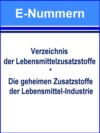 E-Nummern

Verzeichnis der Lebensmittelzusatzstoffe
+
Die geheimen Zusatzstoffe der Lebensmittel-Industrie